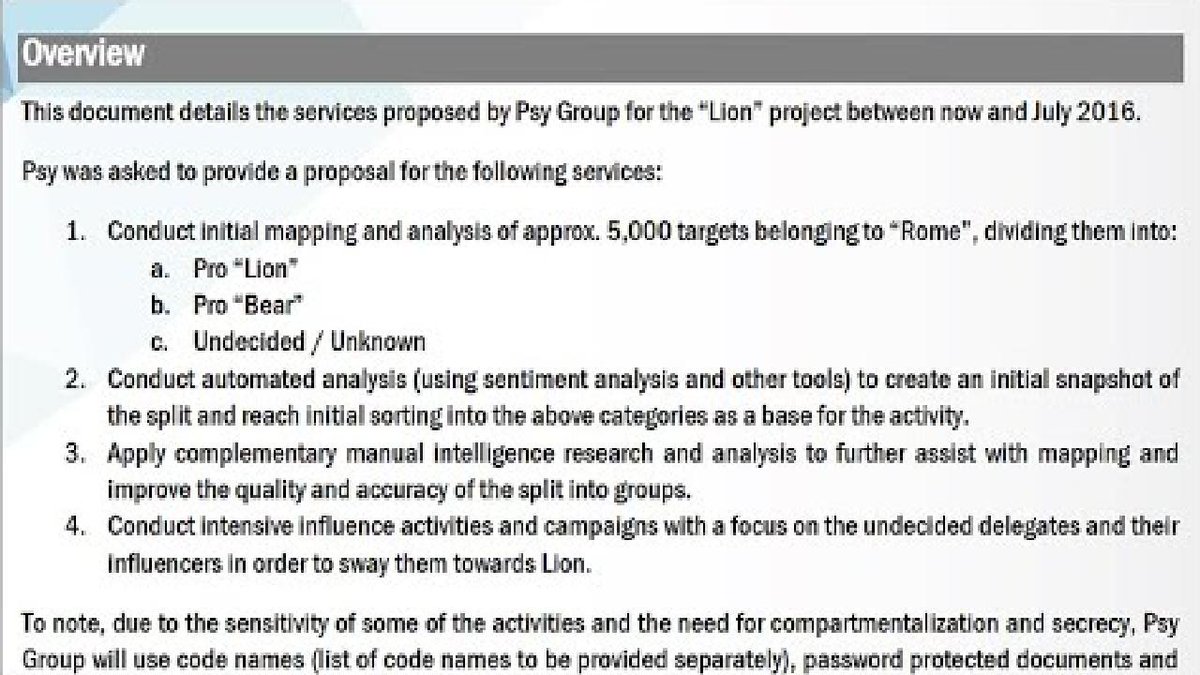 Overview

This document details the services proposed by Psy Group for the "Lion" project between now and July 2016.

Psy was asked to provide a proposal for the following services:

1. Conduct initial mapping and analysis of approx. 5,000 targets belonging to "Rome", dividing them into:
a. Pro "Lion"
b. Pro "Bear"
c. Undecided / Unknown
2. Conduct automated analysis (using sentiment analysis and other tools) to create an initial snapshot of the split and reach initial sorting into the above categories as a base for the activity.
3. Apply complementary manual intelligence research and analysis to further assist with mapping and improve the quality and accuracy of the split into groups.
4. Conduct intensive influence activities and campaigns with a focus on the undecided delegates and their influencers in order to sway them towards Lion.

To note, due to the sensitivity of some of the activities and the need for compartmentalization and secrecy, Psy Group will use code names (list of code names to be provided separately), password protected documents and